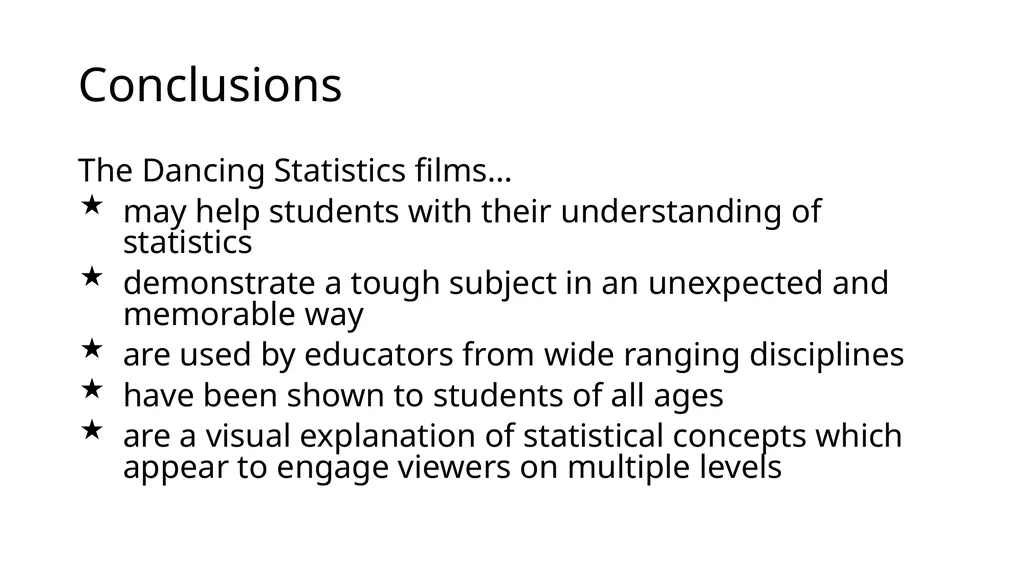 Conclusions

The Dancing Statistics films…

★ may help students with their understanding of statistics
★ demonstrate a tough subject in an unexpected and memorable way
★ are used by educators from wide ranging disciplines
★ have been shown to students of all ages
★ are a visual explanation of statistical concepts which appear to engage viewers on multiple levels